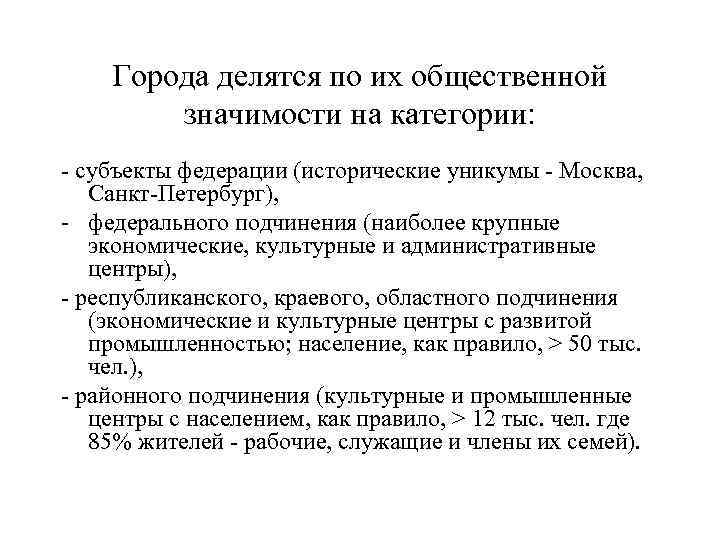 Города делятся по их общественной значимости на категории:

- субъекты федерации (исторические уникумы - Москва, Санкт-Петербург),

- федерального подчинения (наиболее крупные экономические, культурные и административные центры),

- республиканского, краевого, областного подчинения (экономические и культурные центры с развитой промышленностью; население, как правило, > 50 тыс. чел.),

- районного подчинения (культурные и промышленные центры с населением, как правило, > 12 тыс. чел. где 85% жителей - рабочие, служащие и члены их семей).